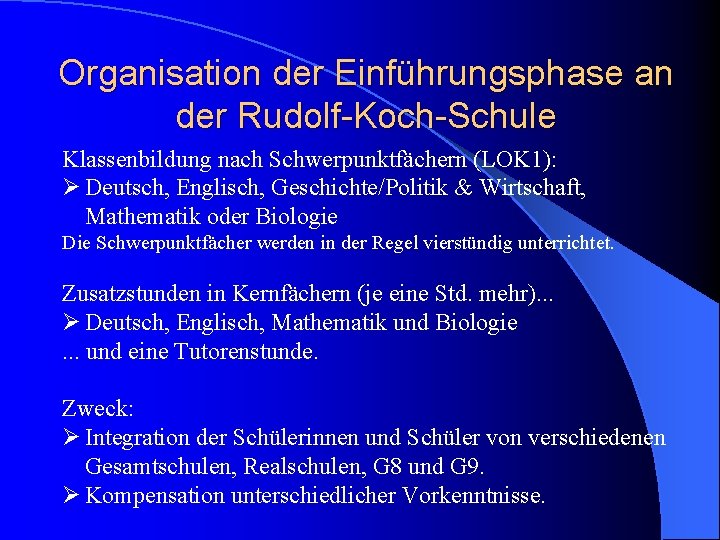 Organisation der Einführungsphase an der Rudolf-Koch-Schule

Klassenbildung nach Schwerpunktfächern (LOK1):
➢ Deutsch, Englisch, Geschichte/Politik & Wirtschaft, Mathematik oder Biologie
Die Schwerpunktfächer werden in der Regel vierstündig unterrichtet.

Zusatzstunden in Kernfächern (je eine Std. mehr)...
➢ Deutsch, Englisch, Mathematik und Biologie
... und eine Tutorenstunde.

Zweck:
➢ Integration der Schülerinnen und Schüler von verschiedenen Gesamtschulen, Realschulen, G8 und G9.
➢ Kompensation unterschiedlicher Vorkenntnisse.